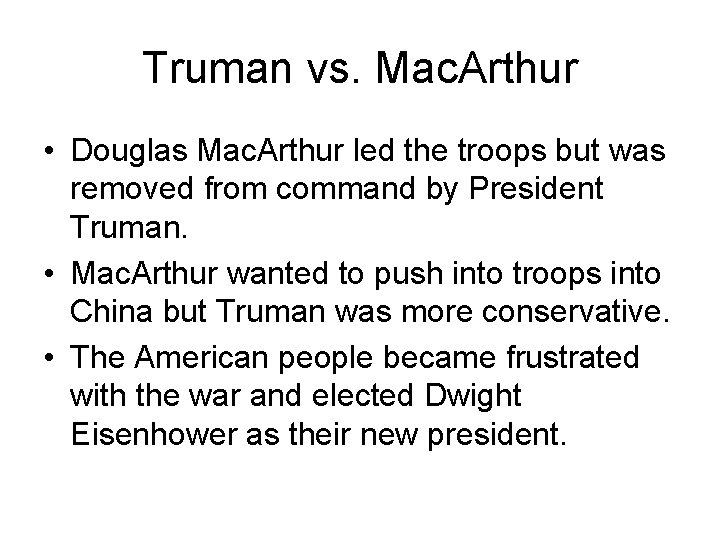 Truman vs. MacArthur

• Douglas MacArthur led the troops but was removed from command by President Truman.

• MacArthur wanted to push into troops into China but Truman was more conservative.

• The American people became frustrated with the war and elected Dwight Eisenhower as their new president.